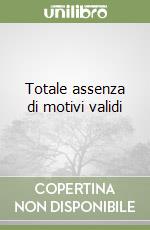 unilibro

Totale assenza di motivi validi

COPERTINA NON DISPONIBILE